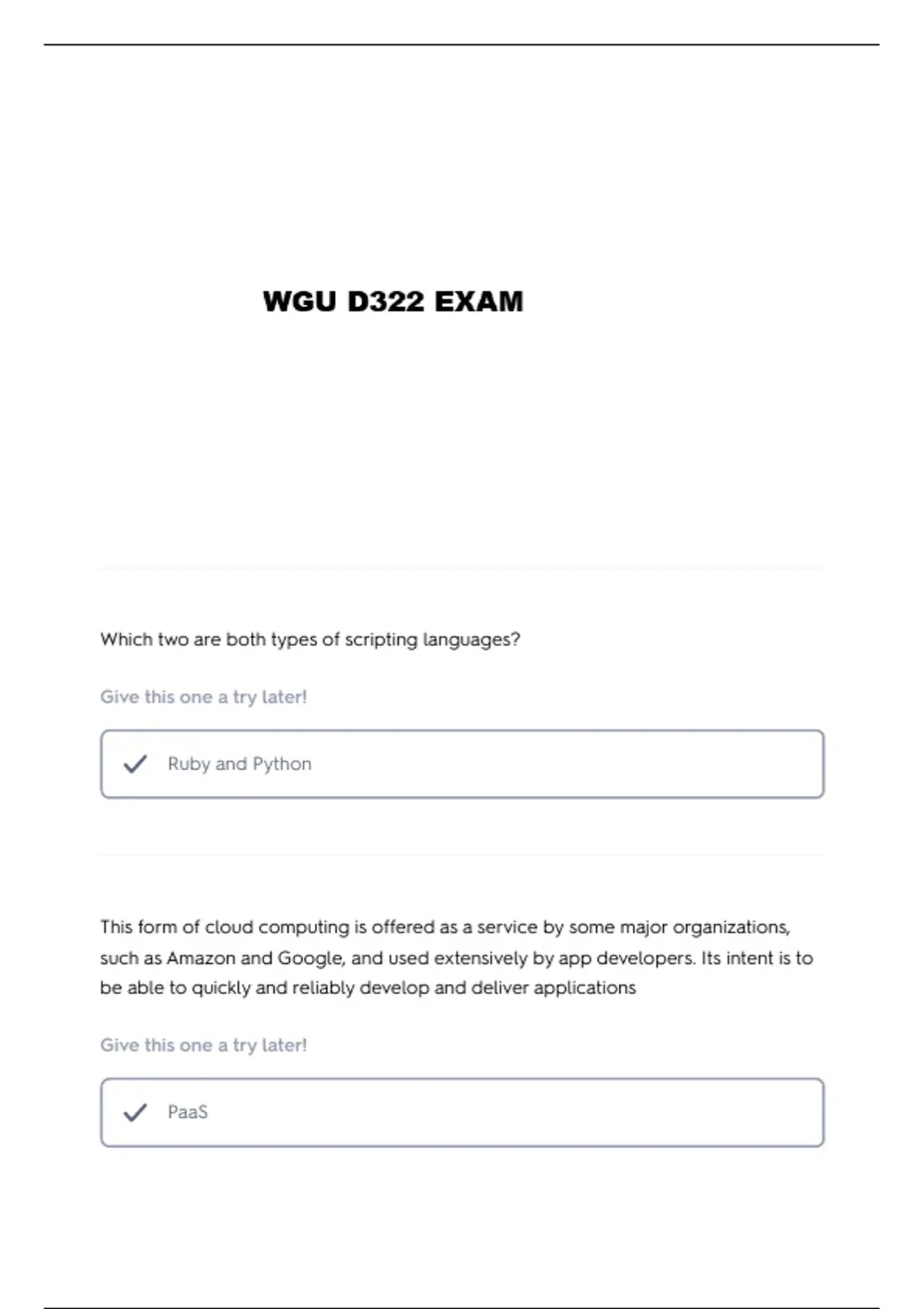 WGU D322 EXAM

Which two are both types of scripting languages?

Give this one a try later!

Ruby and Python

This form of cloud computing is offered as a service by some major organizations, such as Amazon and Google, and used extensively by app developers. Its intent is to be able to quickly and reliably develop and deliver applications

Give this one a try later!

PaaS